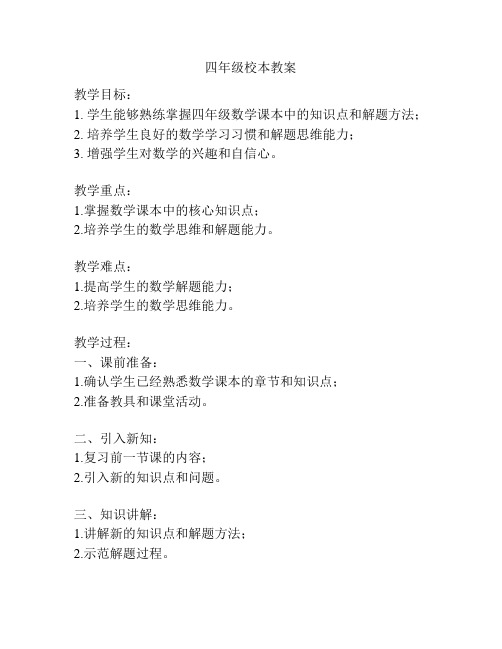 四年级校本教案

教学目标：
1. 学生能够熟练掌握四年级数学课本中的知识点和解题方法；
2. 培养学生良好的数学学习习惯和解题思维能力；
3. 增强学生对数学的兴趣和自信心。

教学重点：
1.掌握数学课本中的核心知识点；
2.培养学生的数学思维和解题能力。

教学难点：
1.提高学生的数学解题能力；
2.培养学生的数学思维能力。

教学过程：
一、课前准备：
1.确认学生已经熟悉数学课本的章节和知识点；
2.准备教具和课堂活动。

二、引入新知：
1.复习前一节课的内容；
2.引入新的知识点和问题。

三、知识讲解：
1.讲解新的知识点和解题方法；
2.示范解题过程。